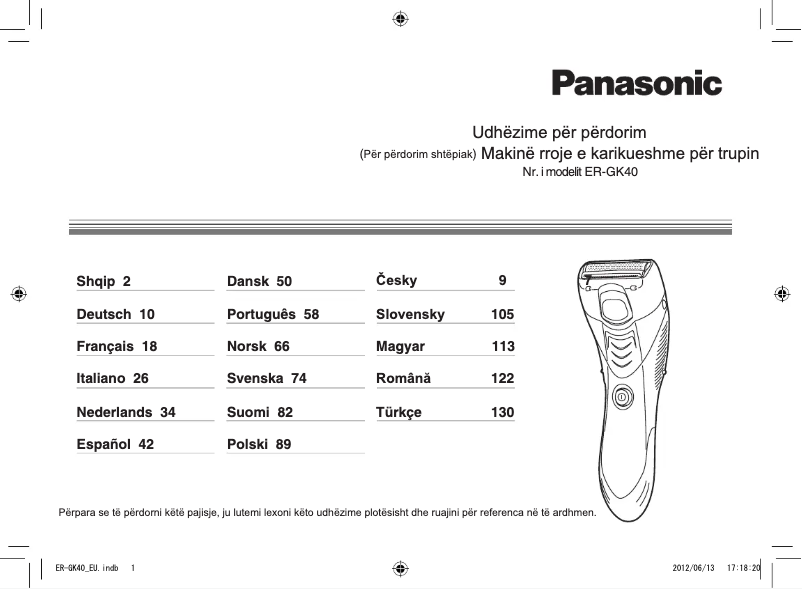 Panasonic

Udhëzime për përdorim
(Për përdorim shtëpiak) Makinë rroje e karikueshme për trupin
Nr. i modelit ER-GK40

Shqip 2
Deutsch 10
Français 18
Italiano 26
Nederlands 34
Español 42

Dansk 50
Português 58
Norsk 66
Svenska 74
Suomi 82
Polski 89

Česky 9
Slovensky 105
Magyar 113
Română 122
Türkçe 130

Përpara se të përdorni këtë pajisje, ju lutemi lexoni këto udhëzime plotësisht dhe ruajini për referenca në të ardhmen.

ER-GK40_EU.indb 1 2012/06/13 17:18:20